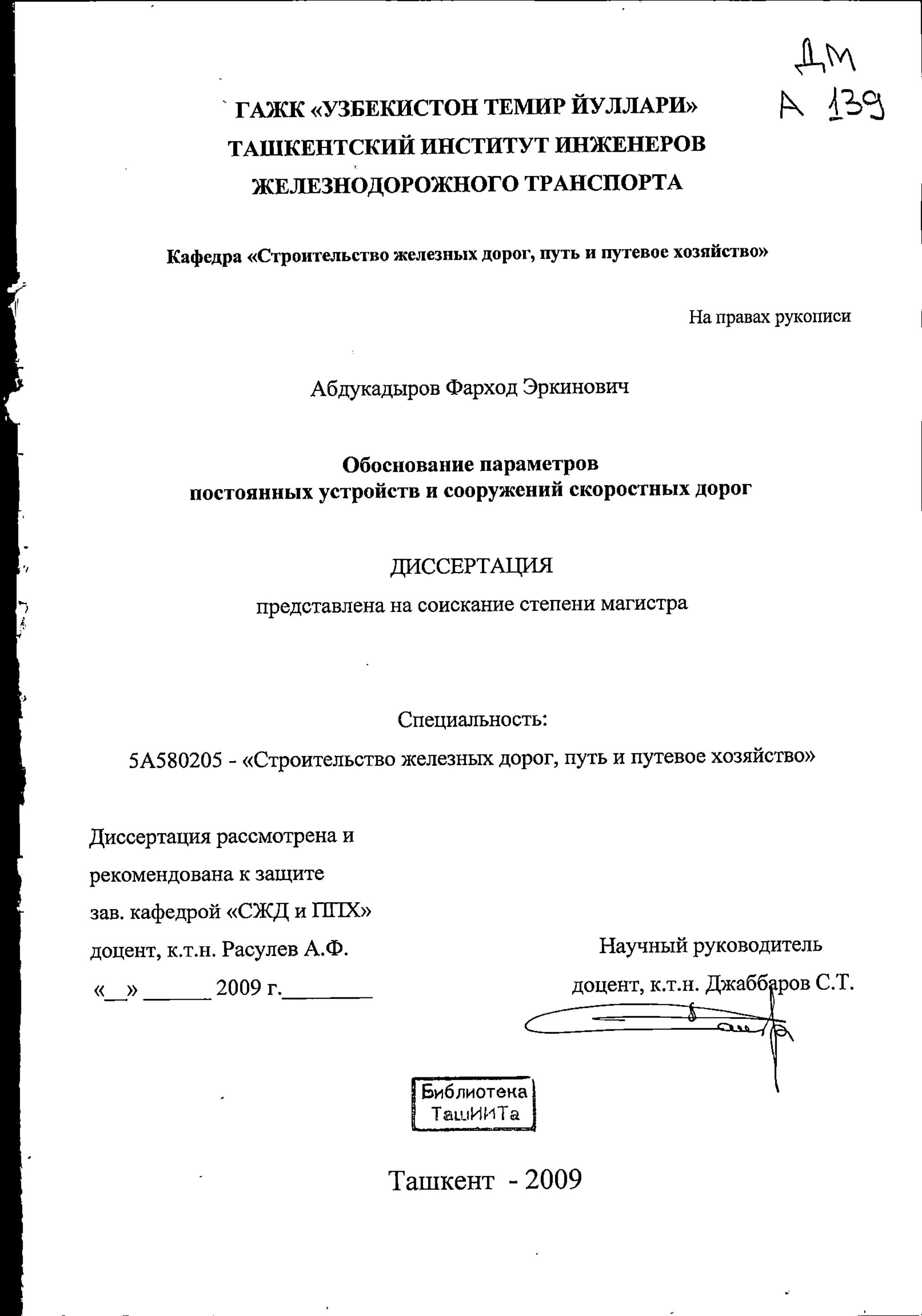 ДМ
А 139

ГАЖК «УЗБЕКИСТОН ТЕМИР ЙУЛЛАРИ»
ТАШКЕНТСКИЙ ИНСТИТУТ ИНЖЕНЕРОВ
ЖЕЛЕЗНОДОРОЖНОГО ТРАНСПОРТА

Кафедра «Строительство железных дорог, путь и путевое хозяйство»

На правах рукописи

Абдукадыров Фарход Эркинович

Обоснование параметров
постоянных устройств и сооружений скоростных дорог

ДИССЕРТАЦИЯ
представлена на соискание степени магистра

Специальность:
5А580205 - «Строительство железных дорог, путь и путевое хозяйство»

Диссертация рассмотрена и
рекомендована к защите
зав. кафедрой «СЖД и ППХ»
доцент, к.т.н. Расулев А.Ф.
«__» ______ 2009 г.________

Научный руководитель
доцент, к.т.н. Джаббаров С.Т.

Библиотека
ТашИИТа

Ташкент - 2009